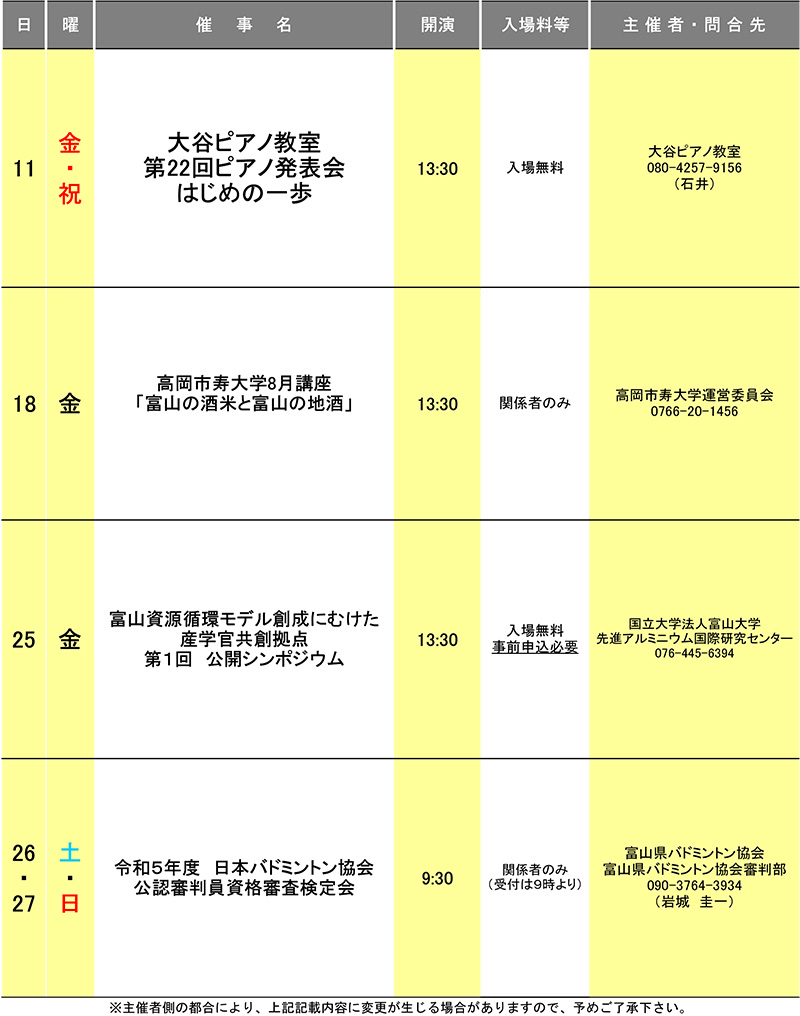 | 日 | 曜 | 催　事　名 | 開演 | 入場料等 | 主催者・問合先 |
|---|---|---|---|---|---|
| 11 | 金・祝 | 大谷ピアノ教室 第22回ピアノ発表会 はじめの一歩 | 13:30 | 入場無料 | 大谷ピアノ教室 080-4257-9156 （石井） |
| 18 | 金 | 高岡市寿大学8月講座 「富山の酒米と富山の地酒」 | 13:30 | 関係者のみ | 高岡市寿大学運営委員会 0766-20-1456 |
| 25 | 金 | 富山資源循環モデル創成にむけた 産学官共創拠点 第1回　公開シンポジウム | 13:30 | 入場無料 事前申込必要 | 国立大学法人富山大学 先進アルミニウム国際研究センター 076-445-6394 |
| 26・27 | 土・日 | 令和5年度　日本バドミントン協会 公認審判員資格審査検定会 | 9:30 | 関係者のみ （受付は9時より） | 富山県バドミントン協会 富山県バドミントン協会審判部 090-3764-3934 （岩城　圭一） |

※主催者側の都合により、上記記載内容に変更が生じる場合がありますので、予めご了承下さい。